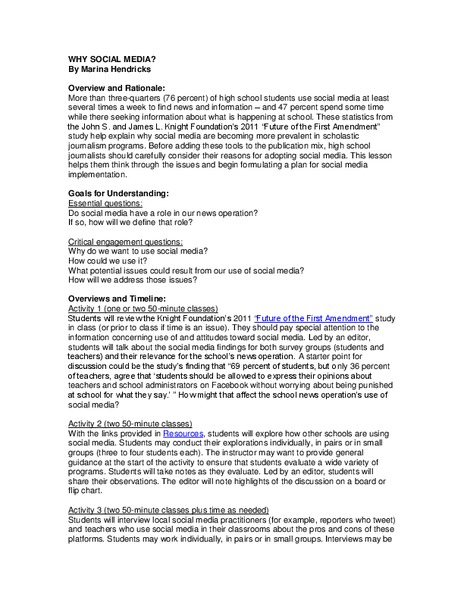 WHY SOCIAL MEDIA?
By Marina Hendricks

Overview and Rationale:
More than three-quarters (76 percent) of high school students use social media at least several times a week to find news and information – and 47 percent spend some time while there seeking information about what is happening at school. These statistics from the John S. and James L. Knight Foundation's 2011 "Future of the First Amendment" study help explain why social media are becoming more prevalent in scholastic journalism programs. Before adding these tools to the publication mix, high school journalists should carefully consider their reasons for adopting social media. This lesson helps them think through the issues and begin formulating a plan for social media implementation.

Goals for Understanding:
Essential questions:
Do social media have a role in our news operation?
If so, how will we define that role?

Critical engagement questions:
Why do we want to use social media?
How could we use it?
What potential issues could result from our use of social media?
How will we address those issues?

Overviews and Timeline:
Activity 1 (one or two 50-minute classes)
Students will review the Knight Foundation's 2011 "Future of the First Amendment" study in class (or prior to class if time is an issue). They should pay special attention to the information concerning use of and attitudes toward social media. Led by an editor, students will talk about the social media findings for both survey groups (students and teachers) and their relevance for the school's news operation. A starter point for discussion could be the study's finding that "69 percent of students, but only 36 percent of teachers, agree that 'students should be allowed to express their opinions about teachers and school administrators on Facebook without worrying about being punished at school for what they say.' " How might that affect the school news operation's use of social media?

Activity 2 (two 50-minute classes)
With the links provided in Resources, students will explore how other schools are using social media. Students may conduct their explorations individually, in pairs or in small groups (three to four students each). The instructor may want to provide general guidance at the start of the activity to ensure that students evaluate a wide variety of programs. Students will take notes as they evaluate. Led by an editor, students will share their observations. The editor will note highlights of the discussion on a board or flip chart.

Activity 3 (two 50-minute classes plus time as needed)
Students will interview local social media practitioners (for example, reporters who tweet) and teachers who use social media in their classrooms about the pros and cons of these platforms. Students may work individually, in pairs or in small groups. Interviews may be